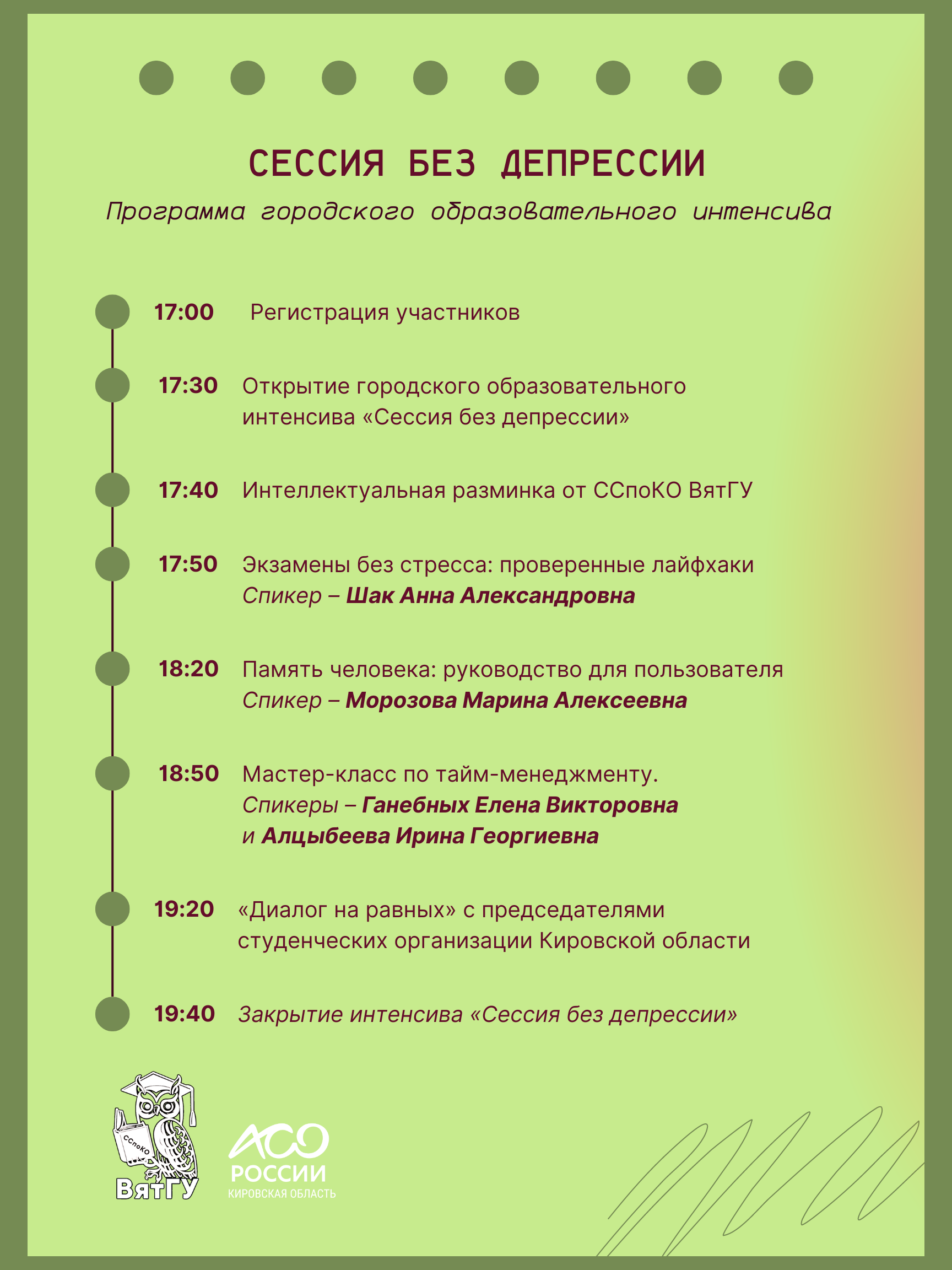 СЕССИЯ БЕЗ ДЕПРЕССИИ

Программа городского образовательного интенсива

17:00 Регистрация участников

17:30 Открытие городского образовательного интенсива «Сессия без депрессии»

17:40 Интеллектуальная разминка от ССпоКО ВятГУ

17:50 Экзамены без стресса: проверенные лайфхаки
Спикер – Шак Анна Александровна

18:20 Память человека: руководство для пользователя
Спикер – Морозова Марина Алексеевна

18:50 Мастер-класс по тайм-менеджменту.
Спикеры – Ганебных Елена Викторовна и Алцыбеева Ирина Георгиевна

19:20 «Диалог на равных» с председателями студенческих организации Кировской области

19:40 Закрытие интенсива «Сессия без депрессии»

ССпоКО
ВятГУ

АСО
РОССИИ
КИРОВСКАЯ ОБЛАСТЬ